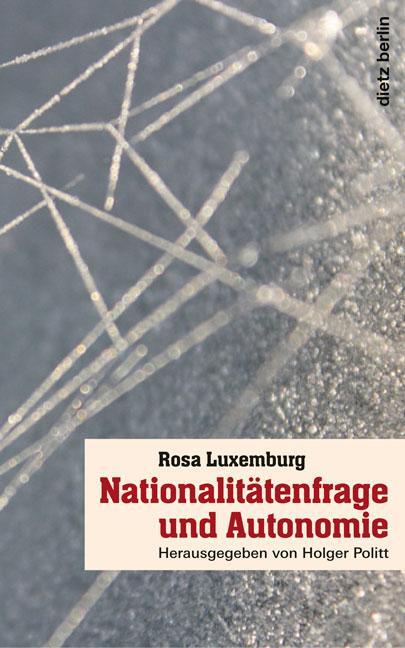 dietz berlin

Rosa Luxemburg
Nationalitätenfrage und Autonomie
Herausgegeben von Holger Politt